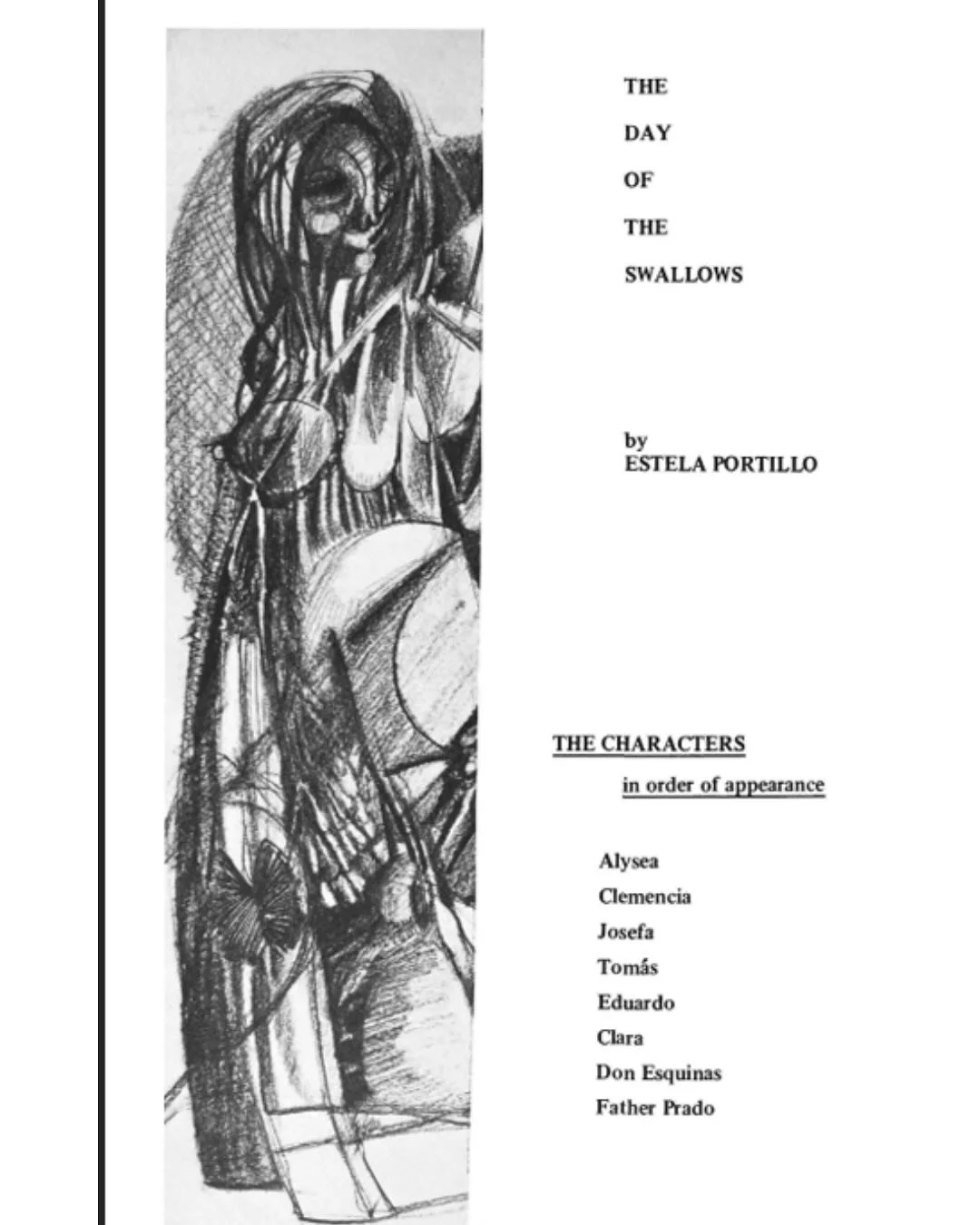 THE
DAY
OF
THE
SWALLOWS

by
ESTELA PORTILLO

THE CHARACTERS
in order of appearance

Alysea
Clemencia
Josefa
Tomás
Eduardo
Clara
Don Esquinas
Father Prado